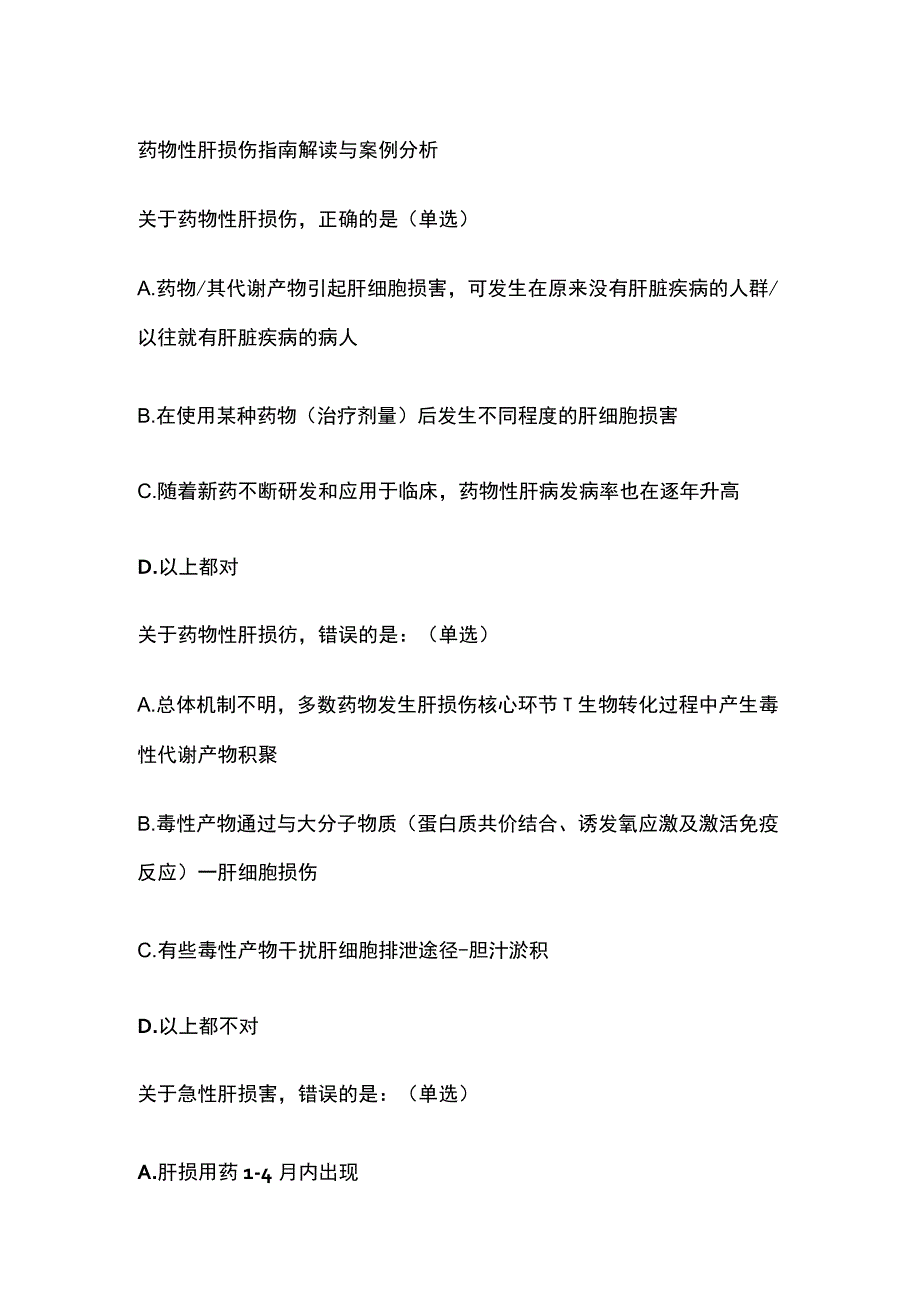 药物性肝损伤指南解读与案例分析

关于药物性肝损伤，正确的是（单选）

A.药物/其代谢产物引起肝细胞损害，可发生在原来没有肝脏疾病的人群/以往就有肝脏疾病的病人

B.在使用某种药物（治疗剂量）后发生不同程度的肝细胞损害

C.随着新药不断研发和应用于临床，药物性肝病发病率也在逐年升高

D.以上都对

关于药物性肝损彷，错误的是：（单选）

A.总体机制不明，多数药物发生肝损伤核心环节T生物转化过程中产生毒性代谢产物积聚

B.毒性产物通过与大分子物质（蛋白质共价结合、诱发氧应激及激活免疫反应）一肝细胞损伤

C.有些毒性产物干扰肝细胞排泄途径-胆汁淤积

D.以上都不对

关于急性肝损害，错误的是：（单选）

A.肝损用药1-4月内出现